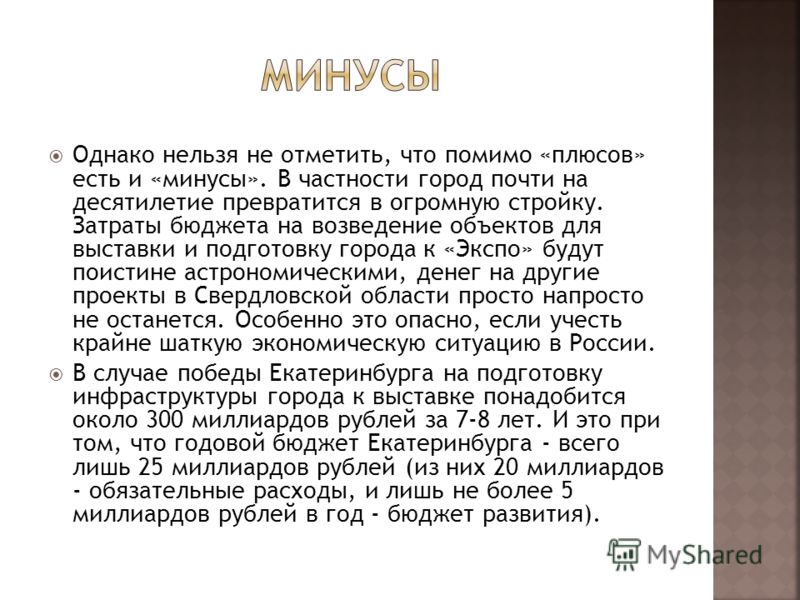 МИНУСЫ

Однако нельзя не отметить, что помимо «плюсов» есть и «минусы». В частности город почти на десятилетие превратится в огромную стройку. Затраты бюджета на возведение объектов для выставки и подготовку города к «Экспо» будут поистине астрономическими, денег на другие проекты в Свердловской области просто напросто не останется. Особенно это опасно, если учесть крайне шаткую экономическую ситуацию в России.

В случае победы Екатеринбурга на подготовку инфраструктуры города к выставке понадобится около 300 миллиардов рублей за 7-8 лет. И это при том, что годовой бюджет Екатеринбурга - всего лишь 25 миллиардов рублей (из них 20 миллиардов - обязательные расходы, и лишь не более 5 миллиардов рублей в год - бюджет развития).

MyShared